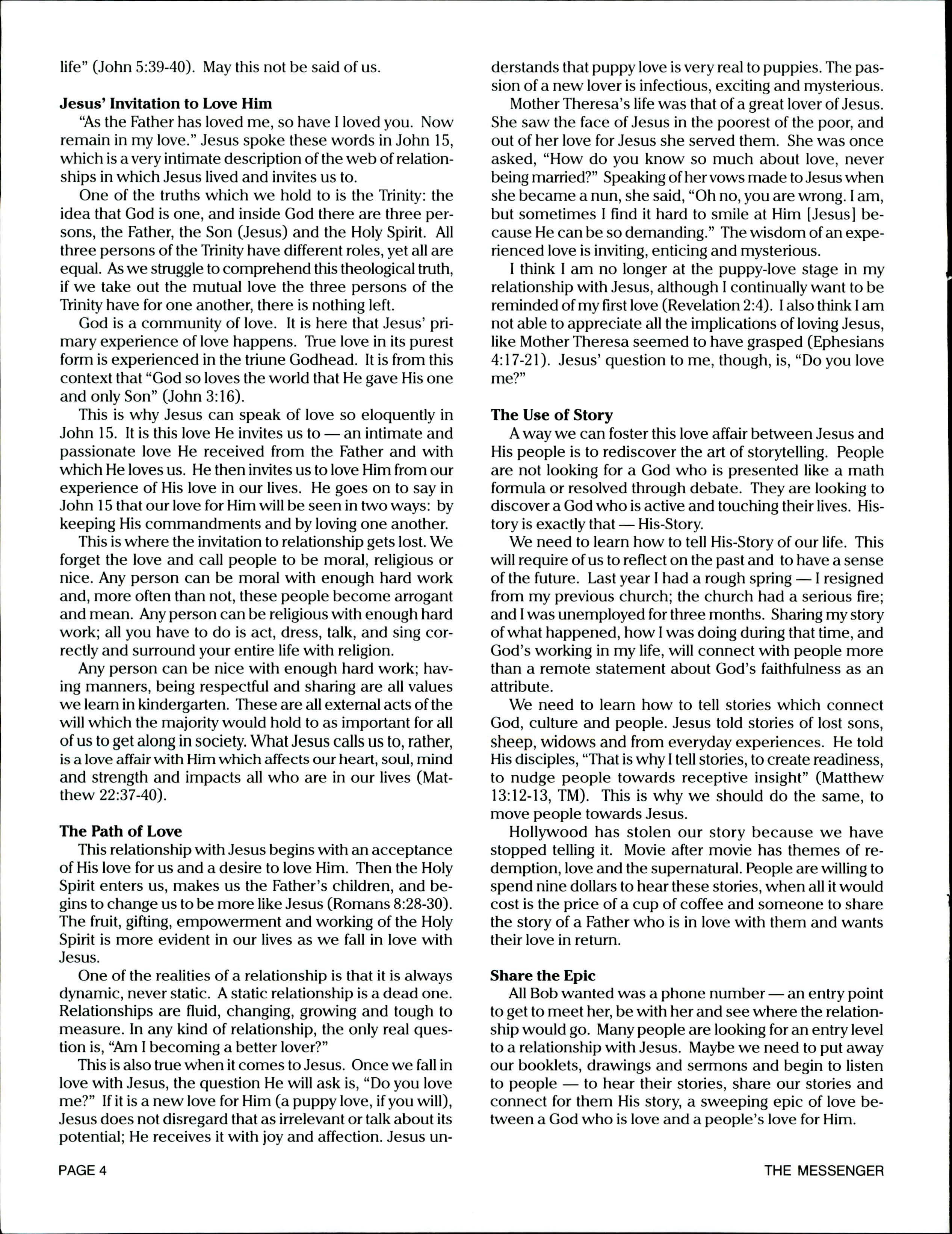 life" (John 5:39-40). May this not be said of us.

**Jesus' Invitation to Love Him**

"As the Father has loved me, so have I loved you. Now remain in my love." Jesus spoke these words in John 15, which is a very intimate description of the web of relationships in which Jesus lived and invites us to.

One of the truths which we hold to is the Trinity: the idea that God is one, and inside God there are three persons, the Father, the Son (Jesus) and the Holy Spirit. All three persons of the Trinity have different roles, yet all are equal. As we struggle to comprehend this theological truth, if we take out the mutual love the three persons of the Trinity have for one another, there is nothing left.

God is a community of love. It is here that Jesus' primary experience of love happens. True love in its purest form is experienced in the triune Godhead. It is from this context that "God so loves the world that He gave His one and only Son" (John 3:16).

This is why Jesus can speak of love so eloquently in John 15. It is this love He invites us to — an intimate and passionate love He received from the Father and with which He loves us. He then invites us to love Him from our experience of His love in our lives. He goes on to say in John 15 that our love for Him will be seen in two ways: by keeping His commandments and by loving one another.

This is where the invitation to relationship gets lost. We forget the love and call people to be moral, religious or nice. Any person can be moral with enough hard work and, more often than not, these people become arrogant and mean. Any person can be religious with enough hard work; all you have to do is act, dress, talk, and sing correctly and surround your entire life with religion.

Any person can be nice with enough hard work; having manners, being respectful and sharing are all values we learn in kindergarten. These are all external acts of the will which the majority would hold to as important for all of us to get along in society. What Jesus calls us to, rather, is a love affair with Him which affects our heart, soul, mind and strength and impacts all who are in our lives (Matthew 22:37-40).

**The Path of Love**

This relationship with Jesus begins with an acceptance of His love for us and a desire to love Him. Then the Holy Spirit enters us, makes us the Father's children, and begins to change us to be more like Jesus (Romans 8:28-30). The fruit, gifting, empowerment and working of the Holy Spirit is more evident in our lives as we fall in love with Jesus.

One of the realities of a relationship is that it is always dynamic, never static. A static relationship is a dead one. Relationships are fluid, changing, growing and tough to measure. In any kind of relationship, the only real question is, "Am I becoming a better lover?"

This is also true when it comes to Jesus. Once we fall in love with Jesus, the question He will ask is, "Do you love me?" If it is a new love for Him (a puppy love, if you will), Jesus does not disregard that as irrelevant or talk about its potential; He receives it with joy and affection. Jesus understands that puppy love is very real to puppies. The passion of a new lover is infectious, exciting and mysterious.

Mother Theresa's life was that of a great lover of Jesus. She saw the face of Jesus in the poorest of the poor, and out of her love for Jesus she served them. She was once asked, "How do you know so much about love, never being married?" Speaking of her vows made to Jesus when she became a nun, she said, "Oh no, you are wrong. I am, but sometimes I find it hard to smile at Him [Jesus] because He can be so demanding." The wisdom of an experienced love is inviting, enticing and mysterious.

I think I am no longer at the puppy-love stage in my relationship with Jesus, although I continually want to be reminded of my first love (Revelation 2:4). I also think I am not able to appreciate all the implications of loving Jesus, like Mother Theresa seemed to have grasped (Ephesians 4:17-21). Jesus' question to me, though, is, "Do you love me?"

**The Use of Story**

A way we can foster this love affair between Jesus and His people is to rediscover the art of storytelling. People are not looking for a God who is presented like a math formula or resolved through debate. They are looking to discover a God who is active and touching their lives. History is exactly that — His-Story.

We need to learn how to tell His-Story of our life. This will require of us to reflect on the past and to have a sense of the future. Last year I had a rough spring — I resigned from my previous church; the church had a serious fire; and I was unemployed for three months. Sharing my story of what happened, how I was doing during that time, and God's working in my life, will connect with people more than a remote statement about God's faithfulness as an attribute.

We need to learn how to tell stories which connect God, culture and people. Jesus told stories of lost sons, sheep, widows and from everyday experiences. He told His disciples, "That is why I tell stories, to create readiness, to nudge people towards receptive insight" (Matthew 13:12-13, TM). This is why we should do the same, to move people towards Jesus.

Hollywood has stolen our story because we have stopped telling it. Movie after movie has themes of redemption, love and the supernatural. People are willing to spend nine dollars to hear these stories, when all it would cost is the price of a cup of coffee and someone to share the story of a Father who is in love with them and wants their love in return.

**Share the Epic**

All Bob wanted was a phone number — an entry point to get to meet her, be with her and see where the relationship would go. Many people are looking for an entry level to a relationship with Jesus. Maybe we need to put away our booklets, drawings and sermons and begin to listen to people — to hear their stories, share our stories and connect for them His story, a sweeping epic of love between a God who is love and a people's love for Him.

PAGE 4 THE MESSENGER